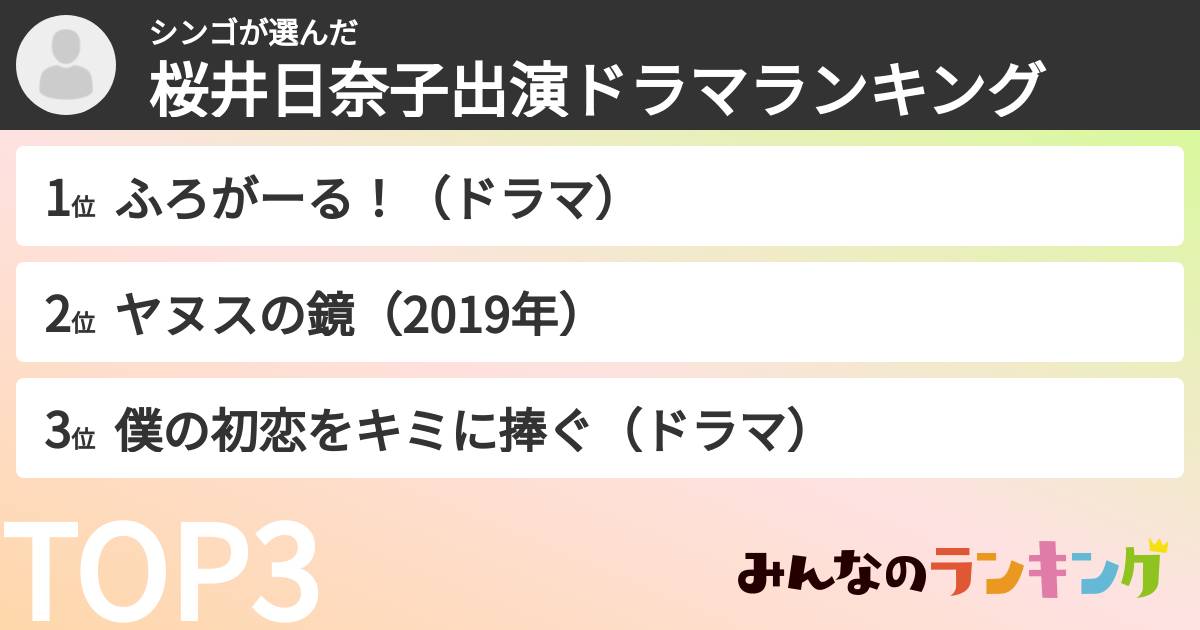 シンゴが選んだ
桜井日奈子出演ドラマランキング

1位 ふろがーる！（ドラマ）

2位 ヤヌスの鏡（2019年）

3位 僕の初恋をキミに捧ぐ（ドラマ）

TOP3

みんなのランキング